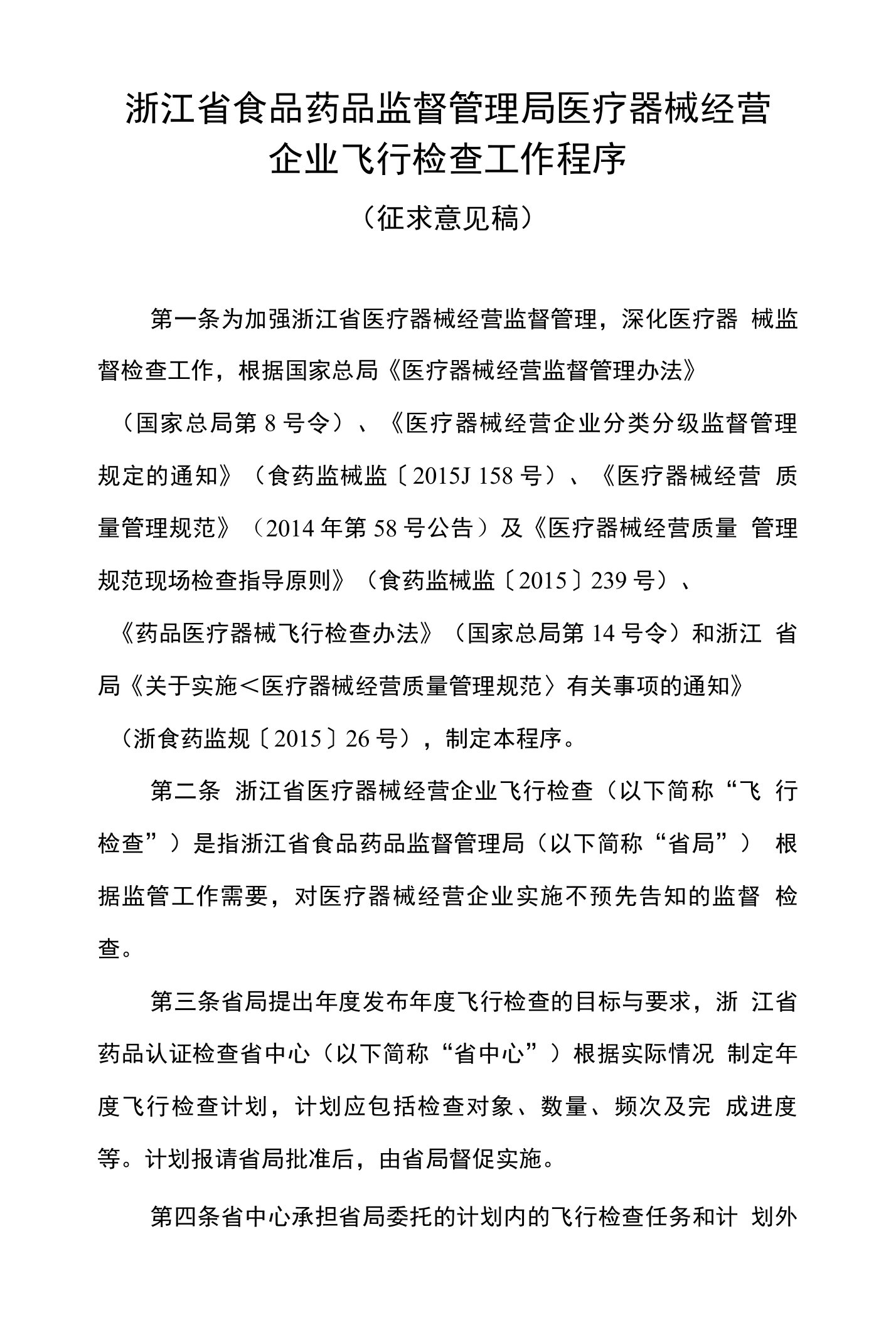 浙江省食品药品监督管理局医疗器械经营企业飞行检查工作程序

（征求意见稿）

第一条为加强浙江省医疗器械经营监督管理，深化医疗器 械监督检查工作，根据国家总局《医疗器械经营监督管理办法》（国家总局第 8 号令）、《医疗器械经营企业分类分级监督管理规定的通知》（食药监械监〔2015J 158 号）、《医疗器械经营 质量管理规范》（2014 年第 58 号公告）及《医疗器械经营质量 管理规范现场检查指导原则》（食药监械监〔2015〕239 号）、《药品医疗器械飞行检查办法》（国家总局第 14 号令）和浙江 省局《关于实施＜医疗器械经营质量管理规范〉有关事项的通知》（浙食药监规〔2015〕26 号），制定本程序。

第二条 浙江省医疗器械经营企业飞行检查（以下简称“飞 行检查”）是指浙江省食品药品监督管理局（以下简称“省局”） 根据监管工作需要，对医疗器械经营企业实施不预先告知的监督 检查。

第三条省局提出年度发布年度飞行检查的目标与要求，浙 江省药品认证检查省中心（以下简称“省中心”）根据实际情况 制定年度飞行检查计划，计划应包括检查对象、数量、频次及完 成进度等。计划报请省局批准后，由省局督促实施。

第四条省中心承担省局委托的计划内的飞行检查任务和计 划外